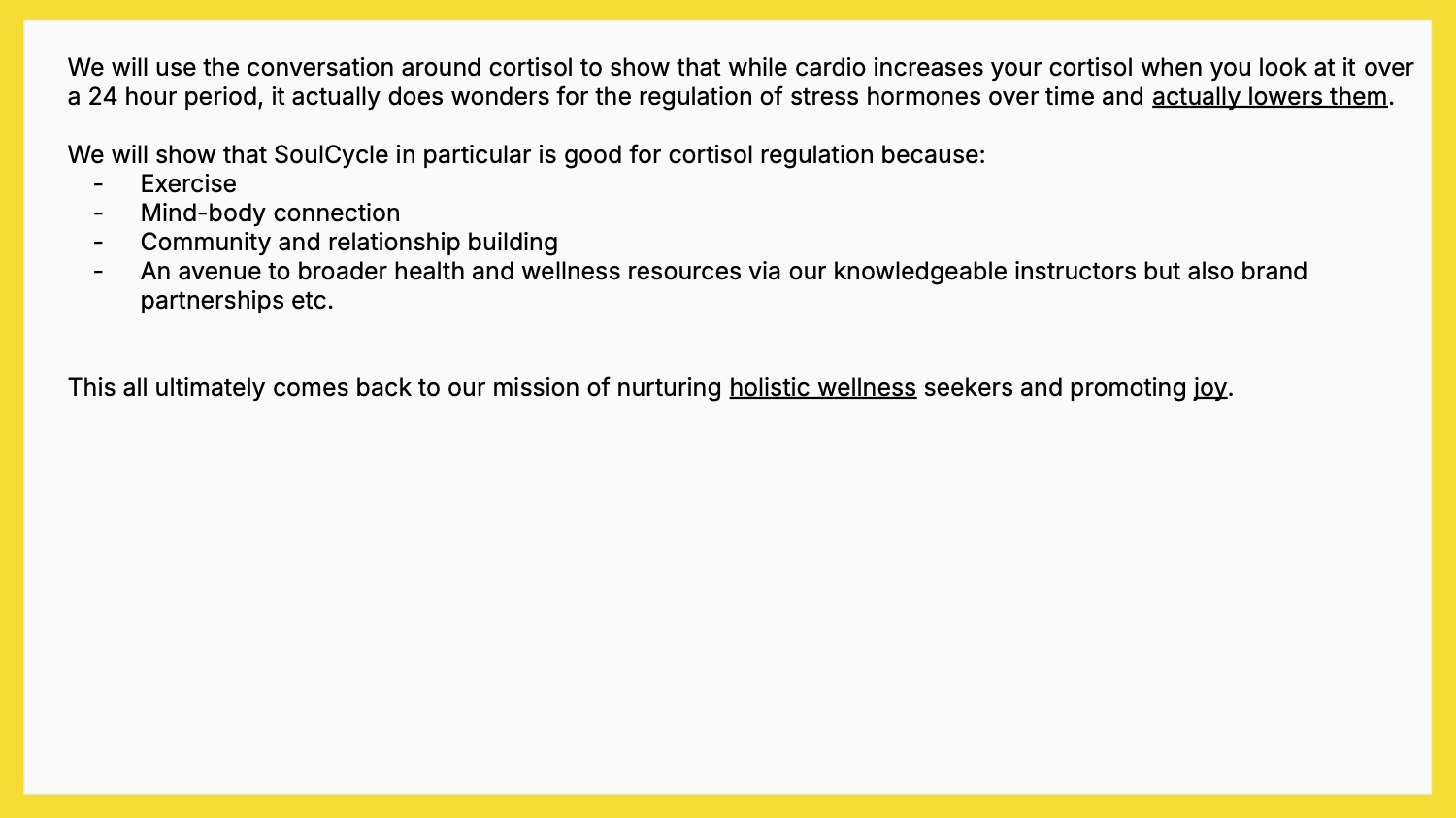 We will use the conversation around cortisol to show that while cardio increases your cortisol when you look at it over a 24 hour period, it actually does wonders for the regulation of stress hormones over time and actually lowers them.

We will show that SoulCycle in particular is good for cortisol regulation because:
- Exercise
- Mind-body connection
- Community and relationship building
- An avenue to broader health and wellness resources via our knowledgeable instructors but also brand partnerships etc.

This all ultimately comes back to our mission of nurturing holistic wellness seekers and promoting joy.